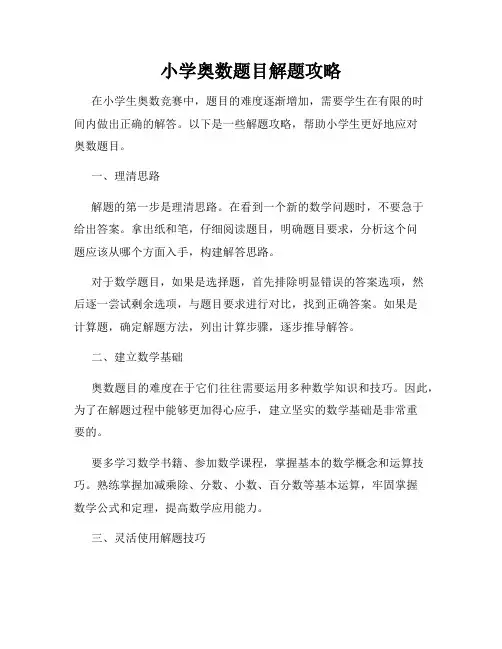 小学奥数题目解题攻略

在小学生奥数竞赛中，题目的难度逐渐增加，需要学生在有限的时间内做出正确的解答。以下是一些解题攻略，帮助小学生更好地应对奥数题目。

一、理清思路

解题的第一步是理清思路。在看到一个新的数学问题时，不要急于给出答案。拿出纸和笔，仔细阅读题目，明确题目要求，分析这个问题应该从哪个方面入手，构建解答思路。

对于数学题目，如果是选择题，首先排除明显错误的答案选项，然后逐一尝试剩余选项，与题目要求进行对比，找到正确答案。如果是计算题，确定解题方法，列出计算步骤，逐步推导解答。

二、建立数学基础

奥数题目的难度在于它们往往需要运用多种数学知识和技巧。因此，为了在解题过程中能够更加得心应手，建立坚实的数学基础是非常重要的。

要多学习数学书籍、参加数学课程，掌握基本的数学概念和运算技巧。熟练掌握加减乘除、分数、小数、百分数等基本运算，牢固掌握数学公式和定理，提高数学应用能力。

三、灵活使用解题技巧